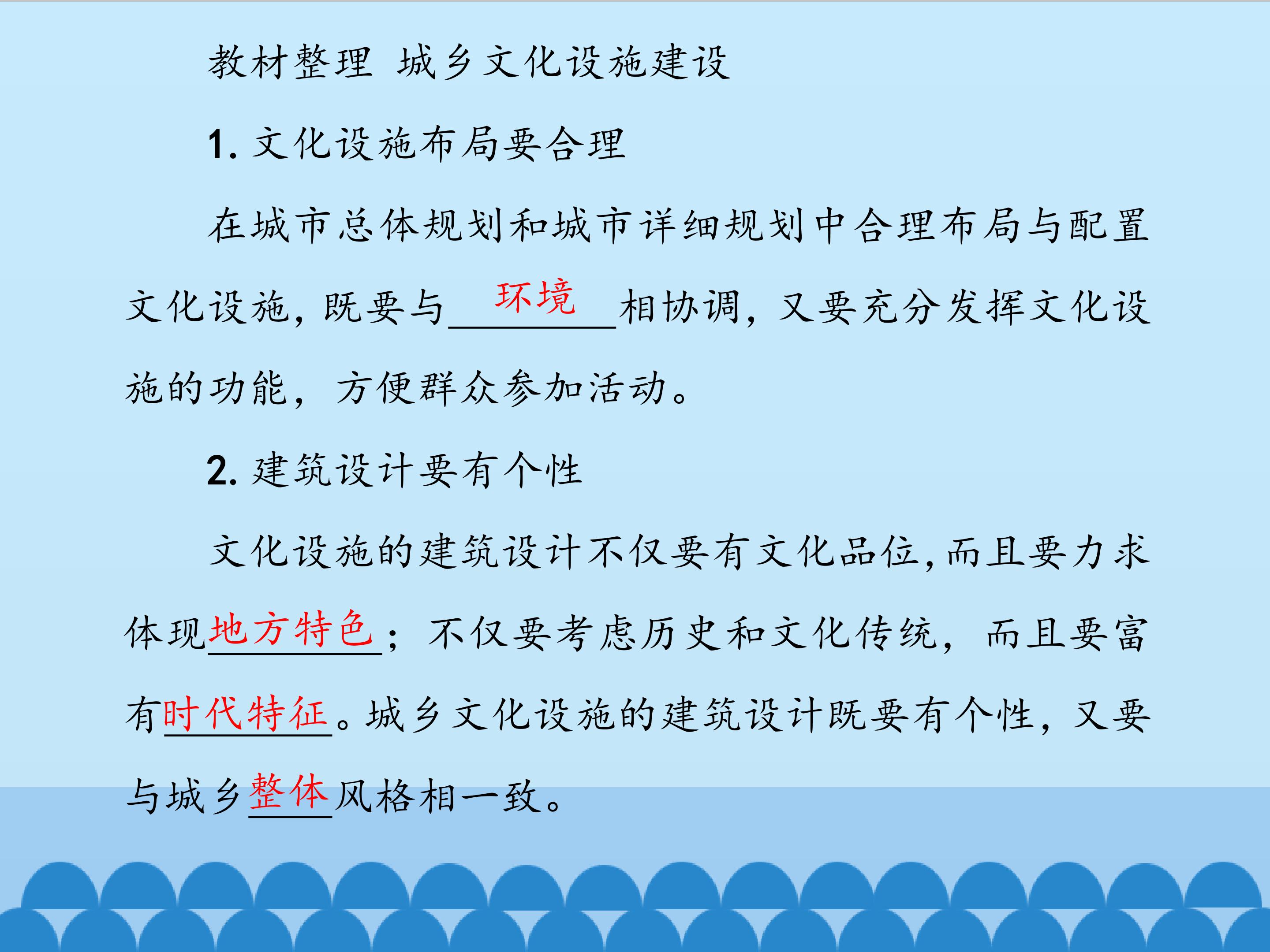 教材整理 城乡文化设施建设

1.文化设施布局要合理

在城市总体规划和城市详细规划中合理布局与配置文化设施，既要与环境相协调，又要充分发挥文化设施的功能，方便群众参加活动。

2.建筑设计要有个性

文化设施的建筑设计不仅要有文化品位，而且要力求体现地方特色；不仅要考虑历史和文化传统，而且要富有时代特征。城乡文化设施的建筑设计既要有个性，又要与城乡整体风格相一致。